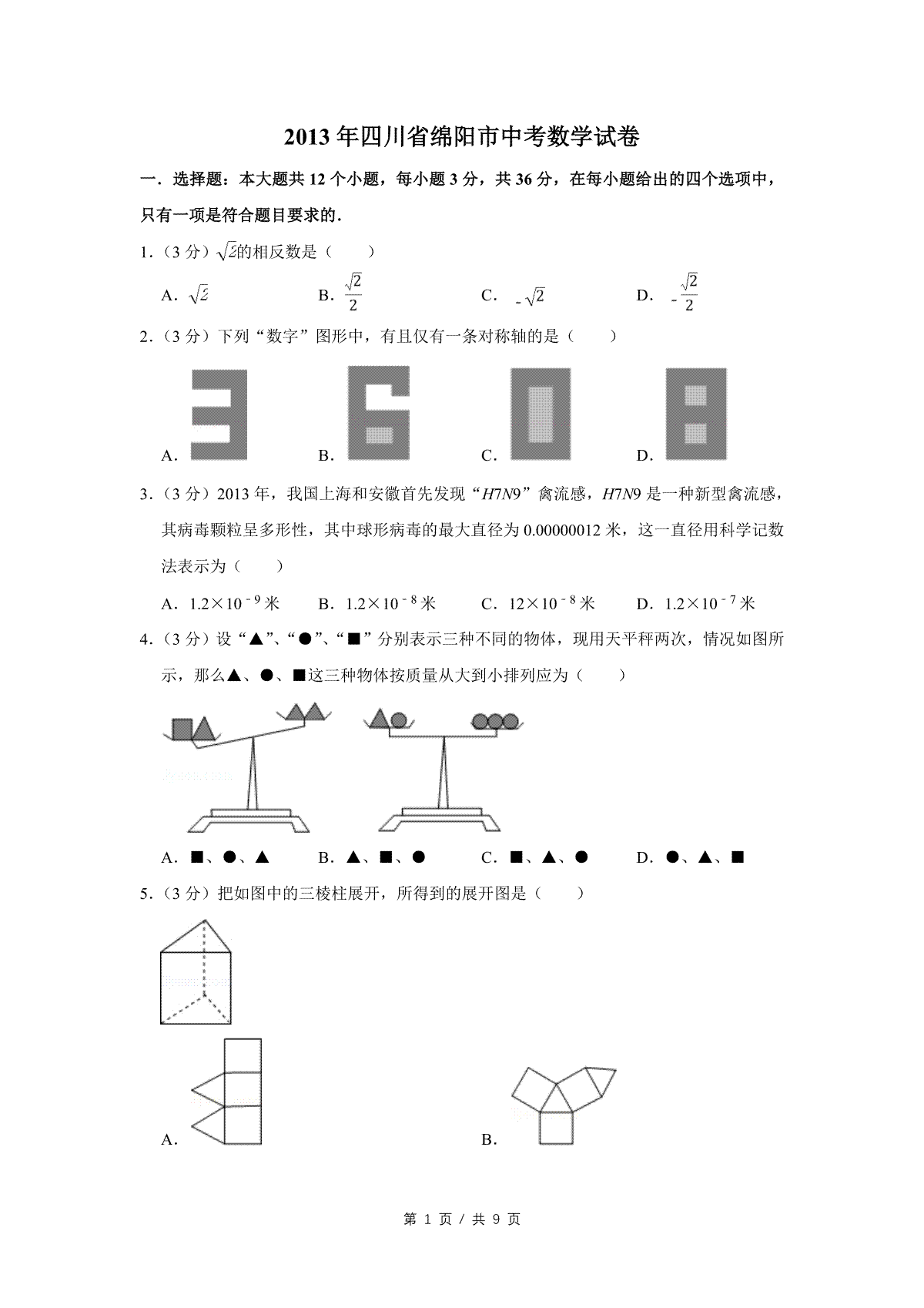 2013年四川省绵阳市中考数学试卷

一．选择题：本大题共12个小题，每小题3分，共36分，在每小题给出的四个选项中，只有一项是符合题目要求的．

1．（3分）$\sqrt{2}$的相反数是（　　）

A．$\sqrt{2}$　　B．$\frac{\sqrt{2}}{2}$　　C．$-\sqrt{2}$　　D．$-\frac{\sqrt{2}}{2}$

2．（3分）下列“数字”图形中，有且仅有一条对称轴的是（　　）

A．　　B．　　C．　　D．

3．（3分）2013年，我国上海和安徽首先发现“$H7N9$”禽流感，$H7N9$是一种新型禽流感，其病毒颗粒呈多形性，其中球形病毒的最大直径为0.00000012米，这一直径用科学记数法表示为（　　）

A．$1.2\times10^{-9}$米　　B．$1.2\times10^{-8}$米　　C．$12\times10^{-8}$米　　D．$1.2\times10^{-7}$米

4．（3分）设“▲”、“●”、“■”分别表示三种不同的物体，现用天平秤两次，情况如图所示，那么▲、●、■这三种物体按质量从大到小排列应为（　　）

A．■、●、▲　　B．▲、■、●　　C．■、▲、●　　D．●、▲、■

5．（3分）把如图中的三棱柱展开，所得到的展开图是（　　）

A．　　B．

第 1 页 / 共 9 页